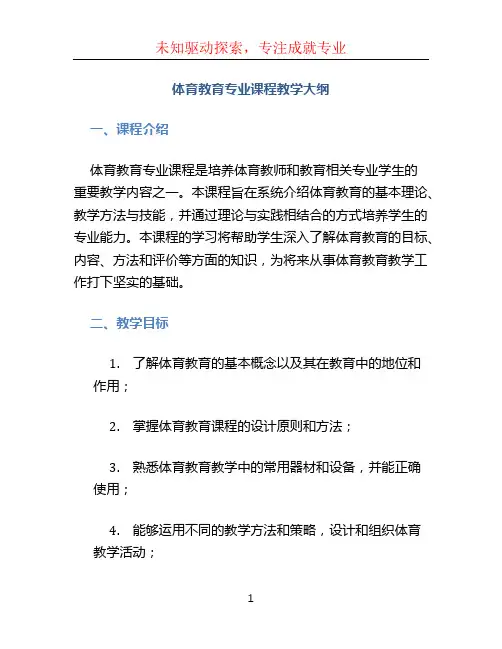 未知驱动探索，专注成就专业

体育教育专业课程教学大纲

一、课程介绍

体育教育专业课程是培养体育教师和教育相关专业学生的重要教学内容之一。本课程旨在系统介绍体育教育的基本理论、教学方法与技能，并通过理论与实践相结合的方式培养学生的专业能力。本课程的学习将帮助学生深入了解体育教育的目标、内容、方法和评价等方面的知识，为将来从事体育教育教学工作打下坚实的基础。

二、教学目标

1. 了解体育教育的基本概念以及其在教育中的地位和作用；

2. 掌握体育教育课程的设计原则和方法；

3. 熟悉体育教育教学中的常用器材和设备，并能正确使用；

4. 能够运用不同的教学方法和策略，设计和组织体育教学活动；

1